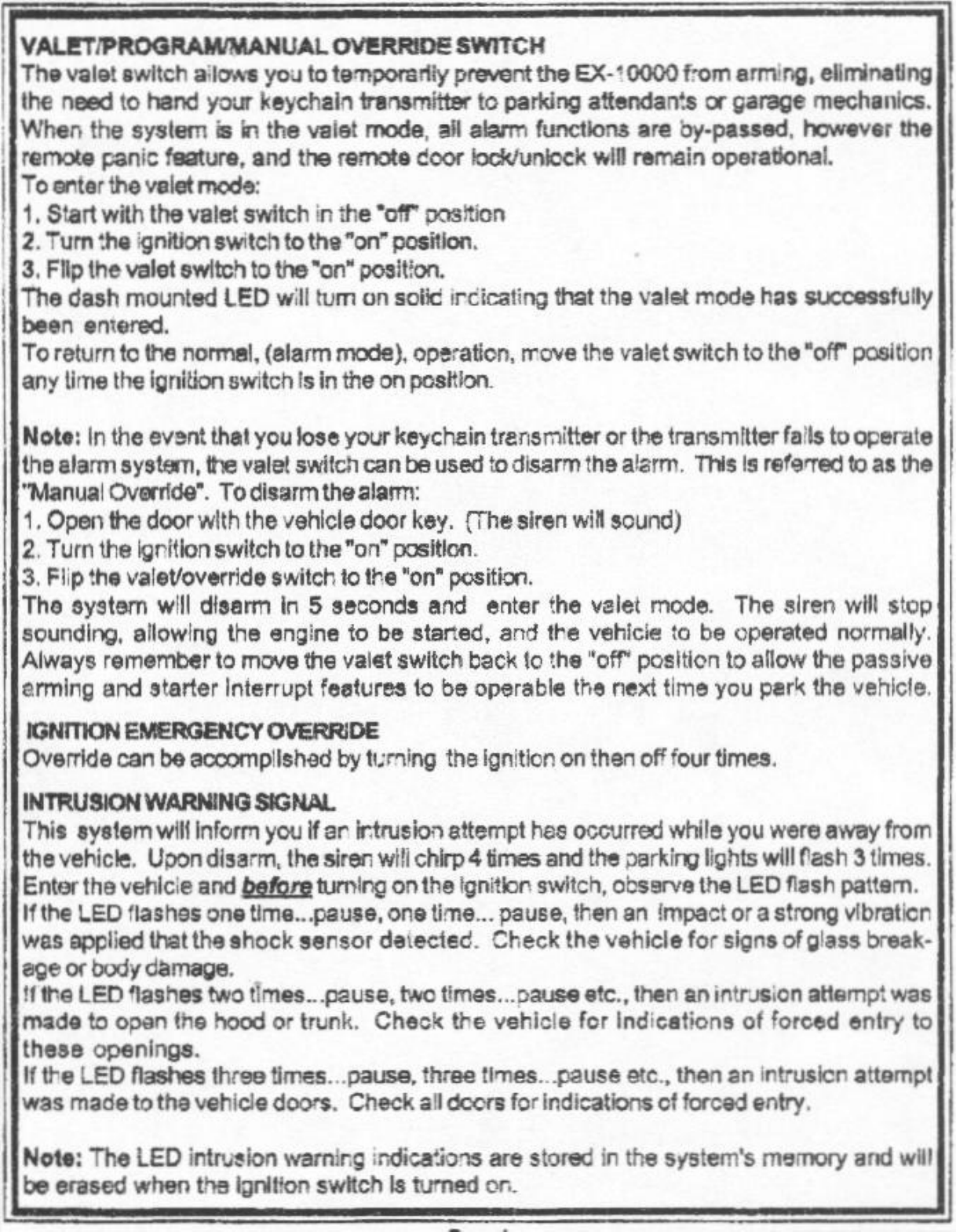 VALET/PROGRAM/MANUAL OVERRIDE SWITCH
The valet switch allows you to temporarily prevent the EX-10000 from arming, eliminating the need to hand your keychain transmitter to parking attendants or garage mechanics. When the system is in the valet mode, all alarm functions are by-passed, however the remote panic feature, and the remote door lock/unlock will remain operational.
To enter the valet mode:
1. Start with the valet switch in the "off" position
2. Turn the ignition switch to the "on" position.
3. Flip the valet switch to the "on" position.
The dash mounted LED will turn on solid indicating that the valet mode has successfully been entered.
To return to the normal, (alarm mode), operation, move the valet switch to the "off" position any time the ignition switch is in the on position.

Note: In the event that you lose your keychain transmitter or the transmitter fails to operate the alarm system, the valet switch can be used to disarm the alarm. This is referred to as the "Manual Override". To disarm the alarm:
1. Open the door with the vehicle door key. (The siren will sound)
2. Turn the ignition switch to the "on" position.
3. Flip the valet/override switch to the "on" position.
The system will disarm in 5 seconds and enter the valet mode. The siren will stop sounding, allowing the engine to be started, and the vehicle to be operated normally. Always remember to move the valet switch back to the "off" position to allow the passive arming and starter interrupt features to be operable the next time you park the vehicle.

IGNITION EMERGENCY OVERRIDE
Override can be accomplished by turning the ignition on then off four times.

INTRUSION WARNING SIGNAL
This system will inform you if an intrusion attempt has occurred while you were away from the vehicle. Upon disarm, the siren will chirp 4 times and the parking lights will flash 3 times. Enter the vehicle and before turning on the ignition switch, observe the LED flash pattern.
If the LED flashes one time...pause, one time... pause, then an impact or a strong vibration was applied that the shock sensor detected. Check the vehicle for signs of glass breakage or body damage.
If the LED flashes two times...pause, two times...pause etc., then an intrusion attempt was made to open the hood or trunk. Check the vehicle for indications of forced entry to these openings.
If the LED flashes three times...pause, three times...pause etc., then an intrusion attempt was made to the vehicle doors. Check all doors for indications of forced entry.

Note: The LED intrusion warning indications are stored in the system's memory and will be erased when the ignition switch is turned on.